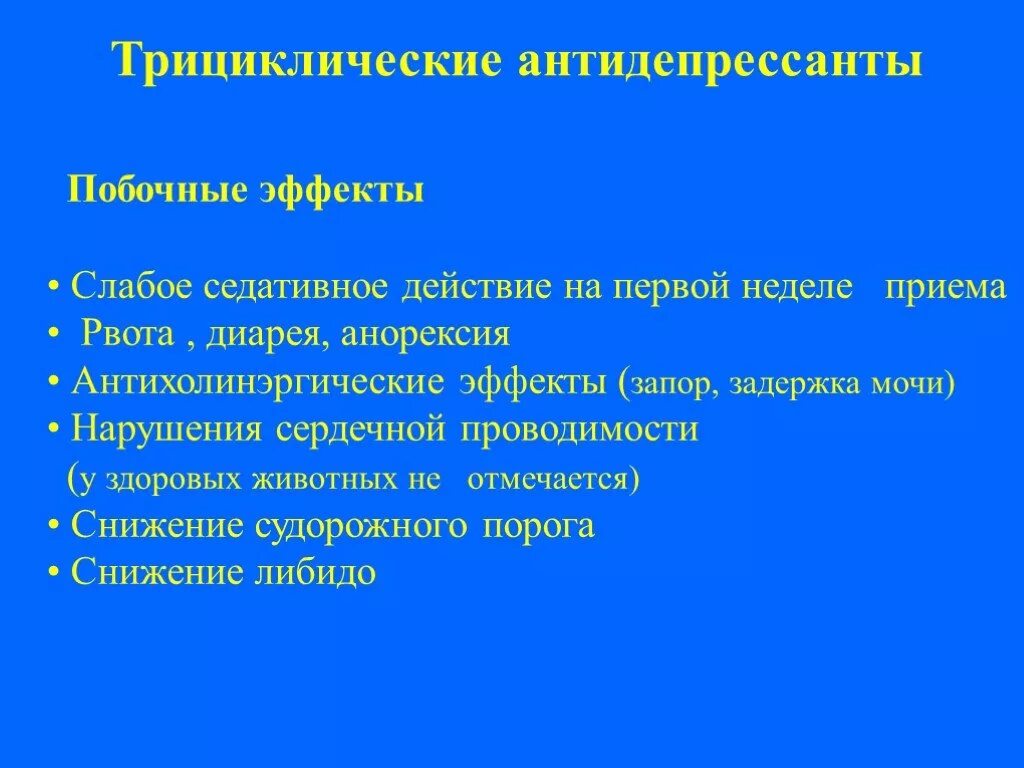 Трициклические антидепрессанты

Побочные эффекты

• Слабое седативное действие на первой неделе приема
• Рвота , диарея, анорексия
• Антихолинэргические эффекты (запор, задержка мочи)
• Нарушения сердечной проводимости
(у здоровых животных не отмечается)
• Снижение судорожного порога
• Снижение либидо